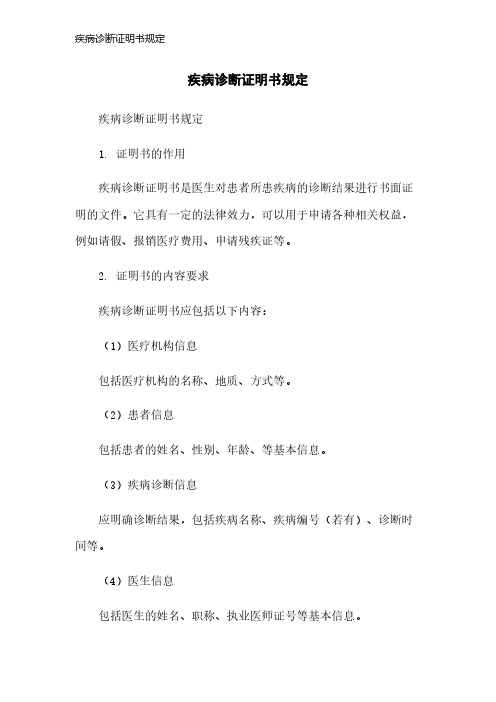 疾病诊断证明书规定

疾病诊断证明书规定

疾病诊断证明书规定

1. 证明书的作用

疾病诊断证明书是医生对患者所患疾病的诊断结果进行书面证明的文件。它具有一定的法律效力，可以用于申请各种相关权益，例如请假、报销医疗费用、申请残疾证等。

2. 证明书的内容要求

疾病诊断证明书应包括以下内容：

（1）医疗机构信息

包括医疗机构的名称、地质、方式等。

（2）患者信息

包括患者的姓名、性别、年龄、等基本信息。

（3）疾病诊断信息

应明确诊断结果，包括疾病名称、疾病编号（若有）、诊断时间等。

（4）医生信息

包括医生的姓名、职称、执业医师证号等基本信息。